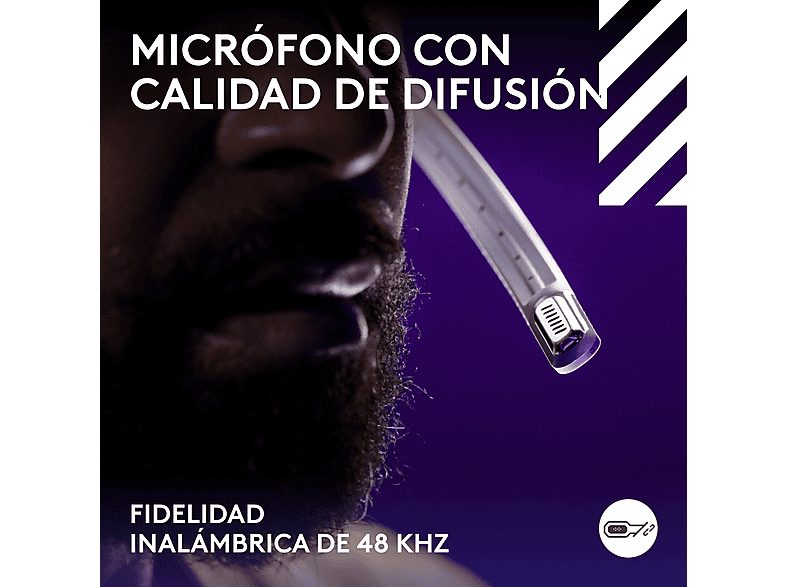 MICRÓFONO CON CALIDAD DE DIFUSIÓN

FIDELIDAD INALÁMBRICA DE 48 KHZ